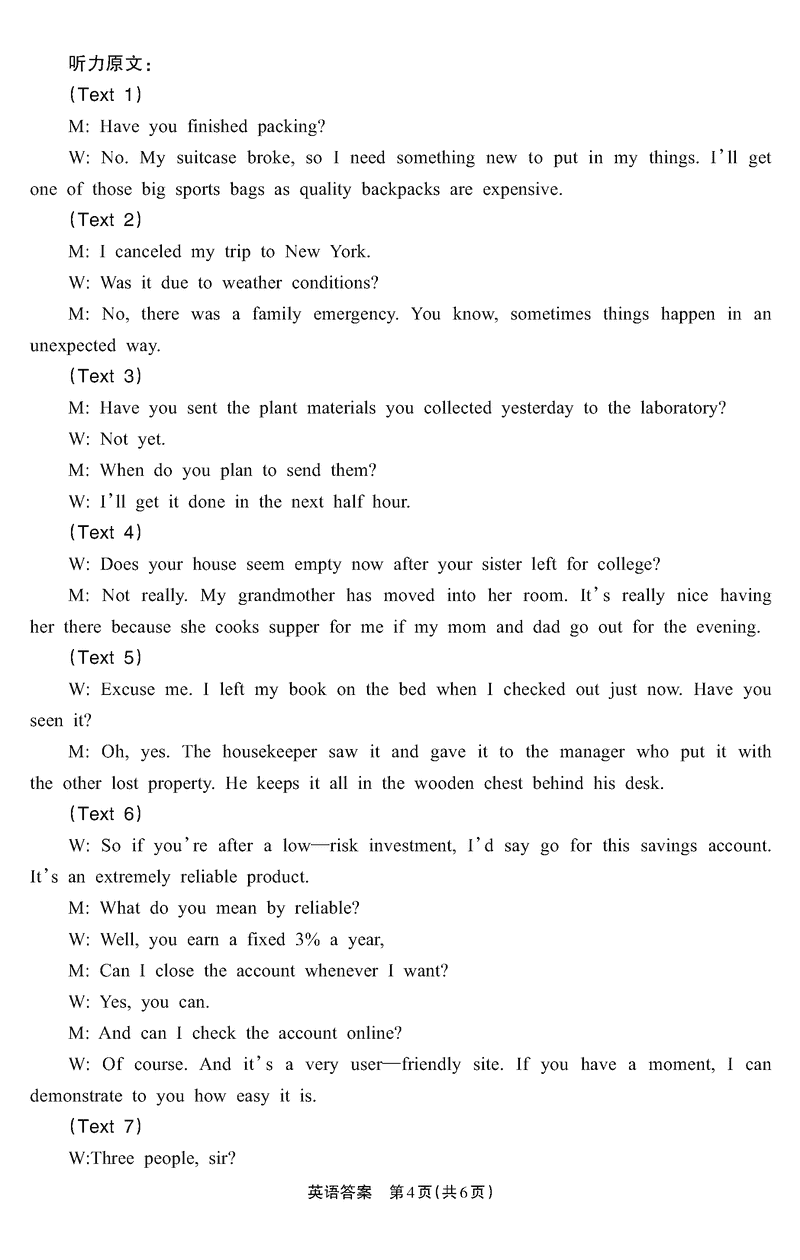 听力原文：

(Text 1)

M: Have you finished packing?

W: No. My suitcase broke, so I need something new to put in my things. I'll get one of those big sports bags as quality backpacks are expensive.

(Text 2)

M: I canceled my trip to New York.

W: Was it due to weather conditions?

M: No, there was a family emergency. You know, sometimes things happen in an unexpected way.

(Text 3)

M: Have you sent the plant materials you collected yesterday to the laboratory?

W: Not yet.

M: When do you plan to send them?

W: I'll get it done in the next half hour.

(Text 4)

W: Does your house seem empty now after your sister left for college?

M: Not really. My grandmother has moved into her room. It's really nice having her there because she cooks supper for me if my mom and dad go out for the evening.

(Text 5)

W: Excuse me. I left my book on the bed when I checked out just now. Have you seen it?

M: Oh, yes. The housekeeper saw it and gave it to the manager who put it with the other lost property. He keeps it all in the wooden chest behind his desk.

(Text 6)

W: So if you're after a low—risk investment, I'd say go for this savings account. It's an extremely reliable product.

M: What do you mean by reliable?

W: Well, you earn a fixed 3% a year,

M: Can I close the account whenever I want?

W: Yes, you can.

M: And can I check the account online?

W: Of course. And it's a very user—friendly site. If you have a moment, I can demonstrate to you how easy it is.

(Text 7)

W:Three people, sir?

英语答案 第4页(共6页)